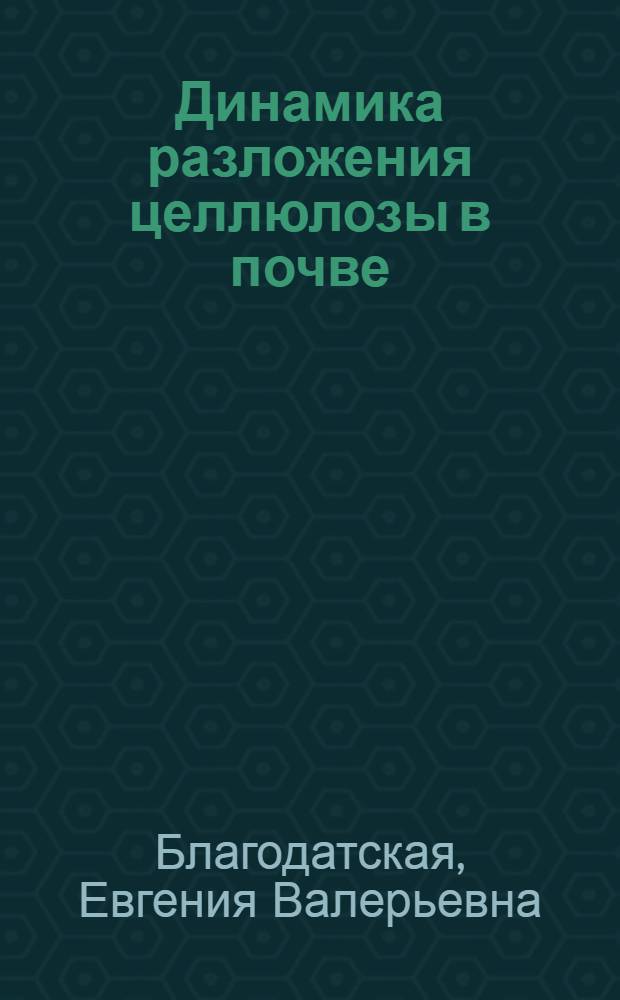 Динамика разложения целлюлозы в почве

Благодатская, Евгения Валерьевна